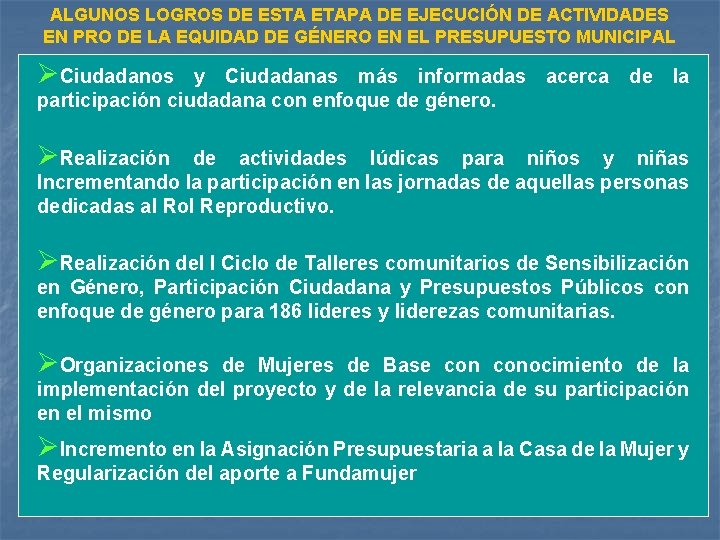 ALGUNOS LOGROS DE ESTA ETAPA DE EJECUCIÓN DE ACTIVIDADES EN PRO DE LA EQUIDAD DE GÉNERO EN EL PRESUPUESTO MUNICIPAL

➢Ciudadanos y Ciudadanas más informadas acerca de la participación ciudadana con enfoque de género.

➢Realización de actividades lúdicas para niños y niñas Incrementando la participación en las jornadas de aquellas personas dedicadas al Rol Reproductivo.

➢Realización del I Ciclo de Talleres comunitarios de Sensibilización en Género, Participación Ciudadana y Presupuestos Públicos con enfoque de género para 186 lideres y liderezas comunitarias.

➢Organizaciones de Mujeres de Base con conocimiento de la implementación del proyecto y de la relevancia de su participación en el mismo

➢Incremento en la Asignación Presupuestaria a la Casa de la Mujer y Regularización del aporte a Fundamujer